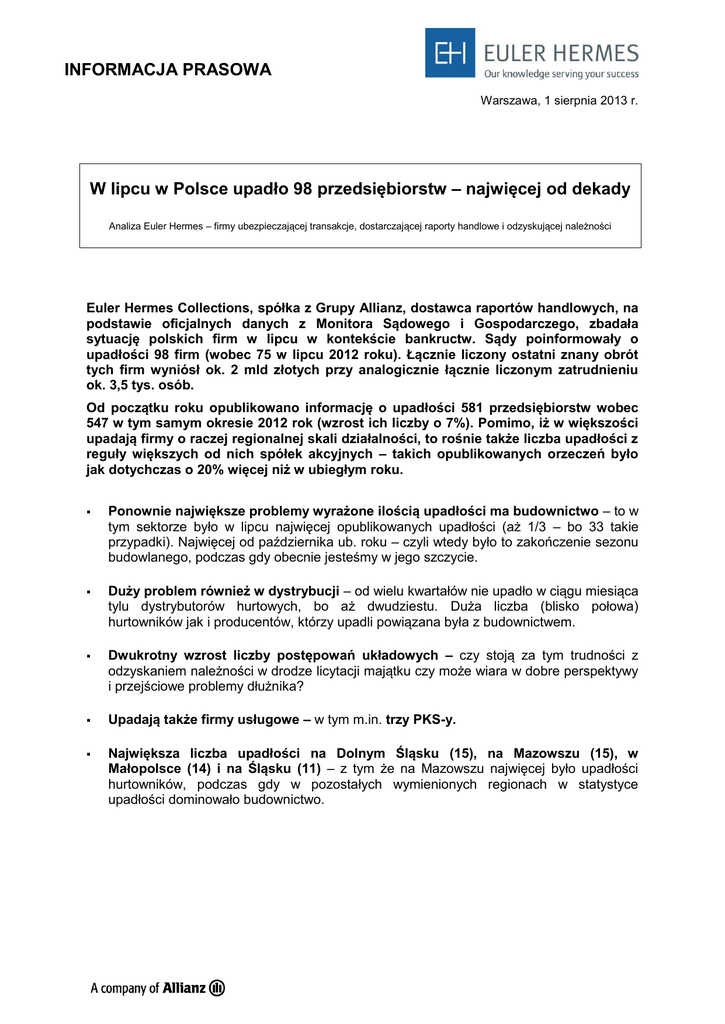 INFORMACJA PRASOWA

EH EULER HERMES
Our knowledge serving your success

Warszawa, 1 sierpnia 2013 r.

W lipcu w Polsce upadło 98 przedsiębiorstw – najwięcej od dekady

Analiza Euler Hermes – firmy ubezpieczającej transakcje, dostarczającej raporty handlowe i odzyskującej należności

Euler Hermes Collections, spółka z Grupy Allianz, dostawca raportów handlowych, na podstawie oficjalnych danych z Monitora Sądowego i Gospodarczego, zbadała sytuację polskich firm w lipcu w kontekście bankructw. Sądy poinformowały o upadłości 98 firm (wobec 75 w lipcu 2012 roku). Łącznie liczony ostatni znany obrót tych firm wyniósł ok. 2 mld złotych przy analogicznie łącznie liczonym zatrudnieniu ok. 3,5 tys. osób.

Od początku roku opublikowano informację o upadłości 581 przedsiębiorstw wobec 547 w tym samym okresie 2012 rok (wzrost ich liczby o 7%). Pomimo, iż w większości upadają firmy o raczej regionalnej skali działalności, to rośnie także liczba upadłości z reguły większych od nich spółek akcyjnych – takich opublikowanych orzeczeń było jak dotychczas o 20% więcej niż w ubiegłym roku.

▪ Ponownie największe problemy wyrażone ilością upadłości ma budownictwo – to w tym sektorze było w lipcu najwięcej opublikowanych upadłości (aż 1/3 – bo 33 takie przypadki). Najwięcej od października ub. roku – czyli wtedy było to zakończenie sezonu budowlanego, podczas gdy obecnie jesteśmy w jego szczycie.

▪ Duży problem również w dystrybucji – od wielu kwartałów nie upadło w ciągu miesiąca tylu dystrybutorów hurtowych, bo aż dwudziestu. Duża liczba (blisko połowa) hurtowników jak i producentów, którzy upadli powiązana była z budownictwem.

▪ Dwukrotny wzrost liczby postępowań układowych – czy stoją za tym trudności z odzyskaniem należności w drodze licytacji majątku czy może wiara w dobre perspektywy i przejściowe problemy dłużnika?

▪ Upadają także firmy usługowe – w tym m.in. trzy PKS-y.

▪ Największa liczba upadłości na Dolnym Śląsku (15), na Mazowszu (15), w Małopolsce (14) i na Śląsku (11) – z tym że na Mazowszu najwięcej było upadłości hurtowników, podczas gdy w pozostałych wymienionych regionach w statystyce upadłości dominowało budownictwo.

A company of Allianz